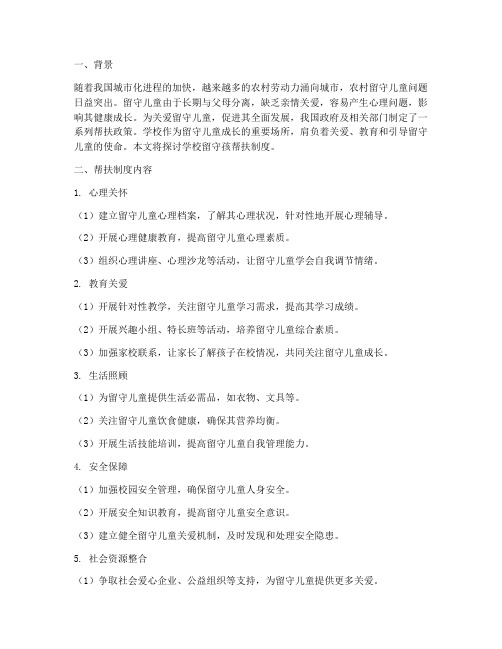 一、背景

随着我国城市化进程的加快，越来越多的农村劳动力涌向城市，农村留守儿童问题日益突出。留守儿童由于长期与父母分离，缺乏亲情关爱，容易产生心理问题，影响其健康成长。为关爱留守儿童，促进其全面发展，我国政府及相关部门制定了一系列帮扶政策。学校作为留守儿童成长的重要场所，肩负着关爱、教育和引导留守儿童的使命。本文将探讨学校留守孩帮扶制度。

二、帮扶制度内容

1. 心理关怀

（1）建立留守儿童心理档案，了解其心理状况，针对性地开展心理辅导。

（2）开展心理健康教育，提高留守儿童心理素质。

（3）组织心理讲座、心理沙龙等活动，让留守儿童学会自我调节情绪。

2. 教育关爱

（1）开展针对性教学，关注留守儿童学习需求，提高其学习成绩。

（2）开展兴趣小组、特长班等活动，培养留守儿童综合素质。

（3）加强家校联系，让家长了解孩子在校情况，共同关注留守儿童成长。

3. 生活照顾

（1）为留守儿童提供生活必需品，如衣物、文具等。

（2）关注留守儿童饮食健康，确保其营养均衡。

（3）开展生活技能培训，提高留守儿童自我管理能力。

4. 安全保障

（1）加强校园安全管理，确保留守儿童人身安全。

（2）开展安全知识教育，提高留守儿童安全意识。

（3）建立健全留守儿童关爱机制，及时发现和处理安全隐患。

5. 社会资源整合

（1）争取社会爱心企业、公益组织等支持，为留守儿童提供更多关爱。